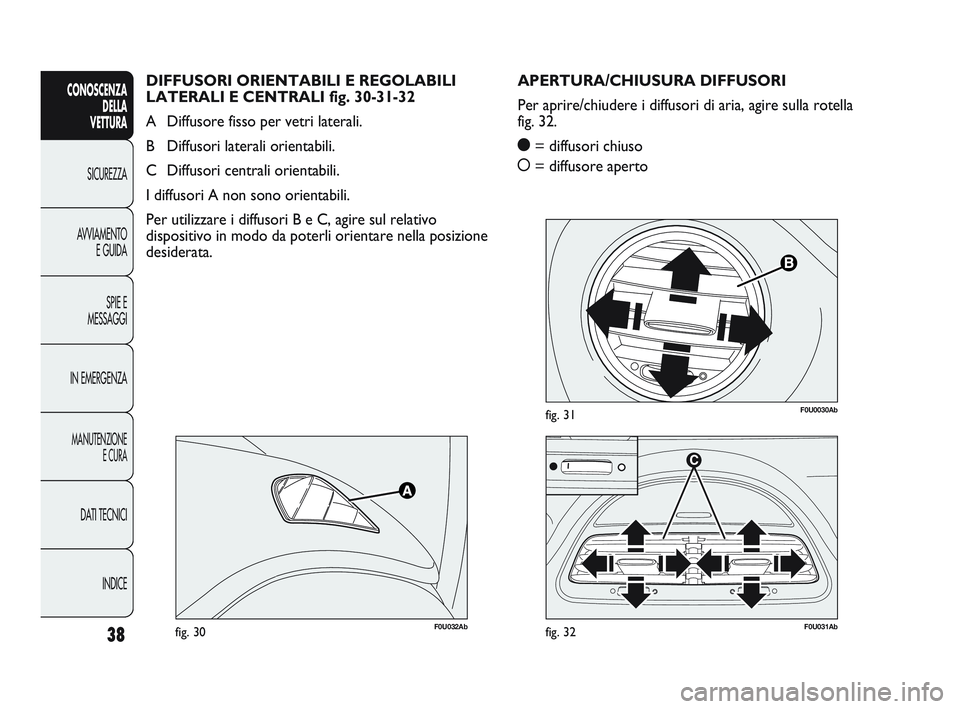 CONOSCENZA DELLA VETTURA

SICUREZZA

AVVIAMENTO E GUIDA

SPIE E MESSAGGI

IN EMERGENZA

MANUTENZIONE E CURA

DATI TECNICI

INDICE

38

DIFFUSORI ORIENTABILI E REGOLABILI LATERALI E CENTRALI fig. 30-31-32

A Diffusore fisso per vetri laterali.

B Diffusori laterali orientabili.

C Diffusori centrali orientabili.

I diffusori A non sono orientabili.

Per utilizzare i diffusori B e C, agire sul relativo dispositivo in modo da poterli orientare nella posizione desiderata.

A

fig. 30

F0U032Ab

APERTURA/CHIUSURA DIFFUSORI

Per aprire/chiudere i diffusori di aria, agire sulla rotella fig. 32.

● = diffusori chiuso

○ = diffusore aperto

B

fig. 31

F0U0030Ab

C

fig. 32

F0U031Ab

carmanualsonline.info